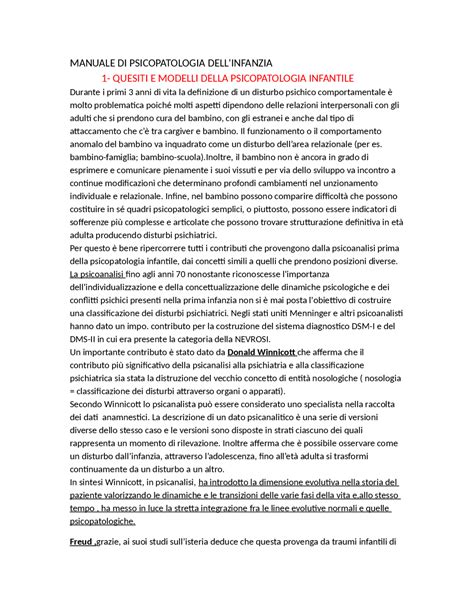 MANUALE DI PSICOPATOLOGIA DELL'INFANZIA

1- QUESITI E MODELLI DELLA PSICOPATOLOGIA INFANTILE

Durante i primi 3 anni di vita la definizione di un disturbo psichico comportamentale è molto problematica poiché molti aspetti dipendono delle relazioni interpersonali con gli adulti che si prendono cura del bambino, con gli estranei e anche dal tipo di attaccamento che c'è tra cargiver e bambino. Il funzionamento o il comportamento anomalo del bambino va inquadrato come un disturbo dell'area relazionale (per es. bambino-famiglia; bambino-scuola).Inoltre, il bambino non è ancora in grado di esprimere e comunicare pienamente i suoi vissuti e per via dello sviluppo va incontro a continue modificazioni che determinano profondi cambiamenti nel unzionamento individuale e relazionale. Infine, nel bambino possono comparire difficoltà che possono costituire in sé quadri psicopatologici semplici, o piuttosto, possono essere indicatori di sofferenze più complesse e articolate che possono trovare strutturazione definitiva in età adulta producendo disturbi psichiatrici.
Per questo è bene ripercorrere tutti i contributi che provengono dalla psicoanalisi prima della psicopatologia infantile, dai concetti simili a quelli che prendono posizioni diverse.
La psicoanalisi fino agli anni 70 nonostante riconoscesse l'importanza dell'individualizzazione e della concettualizzazione delle dinamiche psicologiche e dei conflitti psichici presenti nella prima infanzia non si è mai posta l'obiettivo di costruire una classificazione dei disturbi psichiatrici. Negli stati uniti Menninger e altri psicoanalisti hanno dato un impo. contributo per la costruzione del sistema diagnostico DSM-I e del DMS-II in cui era presente la categoria della NEVROSI.
Un importante contributo è stato dato da Donald Winnicott che afferma che il contributo più significativo della psicanalisi alla psichiatria e alla classificazione psichiatrica sia stata la distruzione del vecchio concetto di entità nosologiche ( nosologia = classificazione dei disturbi attraverso organi o apparati).
Secondo Winnicott lo psicanalista può essere considerato uno specialista nella raccolta dei dati anamnestici. La descrizione di un dato psicanalitico è una serie di versioni diverse dello stesso caso e le versioni sono disposte in strati ciascuno dei quali rappresenta un momento di rilevazione. Inoltre afferma che è possibile osservare come un disturbo dall'infanzia, attraverso l'adolescenza, fino all'età adulta si trasformi continuamente da un disturbo a un altro.
In sintesi Winnicott, in psicanalisi, ha introdotto la dimensione evolutiva nella storia del paziente valorizzando le dinamiche e le transizioni delle varie fasi della vita e,allo stesso tempo , ha messo in luce la stretta integrazione fra le linee evolutive normali e quelle psicopatologiche.

Freud ,grazie, ai suoi studi sull'isteria deduce che questa provenga da traumi infantili di